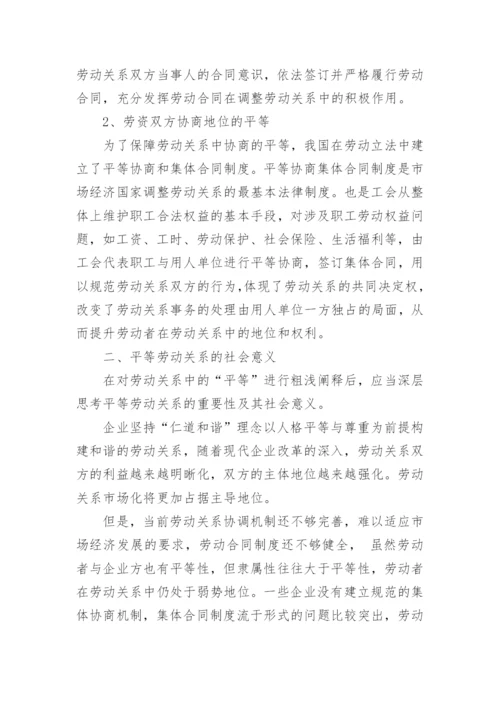 劳动关系双方当事人的合同意识，依法签订并严格履行劳动合同，充分发挥劳动合同在调整劳动关系中的积极作用。

2、劳资双方协商地位的平等

为了保障劳动关系中协商的平等，我国在劳动立法中建立了平等协商和集体合同制度。平等协商集体合同制度是市场经济国家调整劳动关系的最基本法律制度。也是工会从整体上维护职工合法权益的基本手段，对涉及职工劳动权益问题，如工资、工时、劳动保护、社会保险、生活福利等，由工会代表职工与用人单位进行平等协商，签订集体合同，用以规范劳动关系双方的行为，体现了劳动关系的共同决定权，改变了劳动关系事务的处理由用人单位一方独占的局面，从而提升劳动者在劳动关系中的地位和权利。

二、平等劳动关系的社会意义

在对劳动关系中的“平等”进行粗浅阐释后，应当深层思考平等劳动关系的重要性及其社会意义。

企业坚持“仁道和谐”理念以人格平等与尊重为前提构建和谐的劳动关系，随着现代企业改革的深入，劳动关系双方的利益越来越明晰化，双方的主体地位越来越强化。劳动关系市场化将更加占据主导地位。

但是，当前劳动关系协调机制还不够完善，难以适应市场经济发展的要求，劳动合同制度还不够健全， 虽然劳动者与企业方也有平等性，但隶属性往往大于平等性，劳动者在劳动关系中仍处于弱势地位。一些企业没有建立规范的集体协商机制，集体合同制度流于形式的问题比较突出，劳动